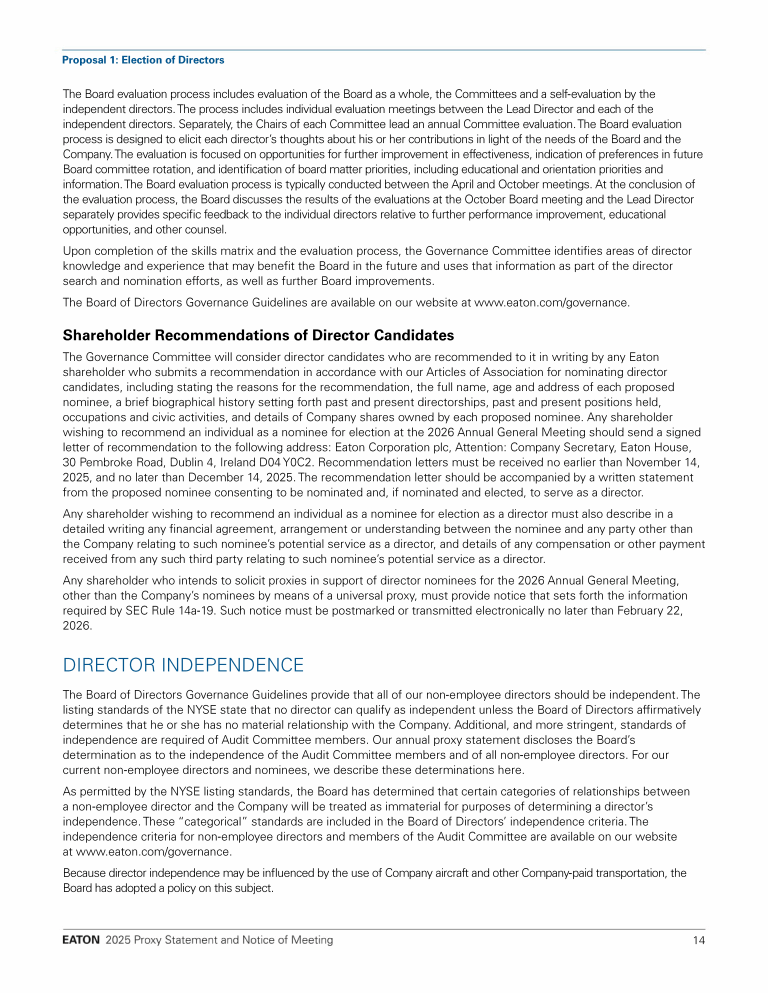 Proposal 1: Election of Directors

The Board evaluation process includes evaluation of the Board as a whole, the Committees and a self-evaluation by the independent directors. The process includes individual evaluation meetings between the Lead Director and each of the independent directors. Separately, the Chairs of each Committee lead an annual Committee evaluation. The Board evaluation process is designed to elicit each director's thoughts about his or her contributions in light of the needs of the Board and the Company. The evaluation is focused on opportunities for further improvement in effectiveness, indication of preferences in future Board committee rotation, and identification of board matter priorities, including educational and orientation priorities and information. The Board evaluation process is typically conducted between the April and October meetings. At the conclusion of the evaluation process, the Board discusses the results of the evaluations at the October Board meeting and the Lead Director separately provides specific feedback to the individual directors relative to further performance improvement, educational opportunities, and other counsel.

Upon completion of the skills matrix and the evaluation process, the Governance Committee identifies areas of director knowledge and experience that may benefit the Board in the future and uses that information as part of the director search and nomination efforts, as well as further Board improvements.

The Board of Directors Governance Guidelines are available on our website at www.eaton.com/governance.

Shareholder Recommendations of Director Candidates

The Governance Committee will consider director candidates who are recommended to it in writing by any Eaton shareholder who submits a recommendation in accordance with our Articles of Association for nominating director candidates, including stating the reasons for the recommendation, the full name, age and address of each proposed nominee, a brief biographical history setting forth past and present directorships, past and present positions held, occupations and civic activities, and details of Company shares owned by each proposed nominee. Any shareholder wishing to recommend an individual as a nominee for election at the 2026 Annual General Meeting should send a signed letter of recommendation to the following address: Eaton Corporation plc, Attention: Company Secretary, Eaton House, 30 Pembroke Road, Dublin 4, Ireland D04 Y0C2. Recommendation letters must be received no earlier than November 14, 2025, and no later than December 14, 2025. The recommendation letter should be accompanied by a written statement from the proposed nominee consenting to be nominated and, if nominated and elected, to serve as a director.

Any shareholder wishing to recommend an individual as a nominee for election as a director must also describe in a detailed writing any financial agreement, arrangement or understanding between the nominee and any party other than the Company relating to such nominee's potential service as a director, and details of any compensation or other payment received from any such third party relating to such nominee's potential service as a director.

Any shareholder who intends to solicit proxies in support of director nominees for the 2026 Annual General Meeting, other than the Company's nominees by means of a universal proxy, must provide notice that sets forth the information required by SEC Rule 14a-19. Such notice must be postmarked or transmitted electronically no later than February 22, 2026.

DIRECTOR INDEPENDENCE

The Board of Directors Governance Guidelines provide that all of our non-employee directors should be independent. The listing standards of the NYSE state that no director can qualify as independent unless the Board of Directors affirmatively determines that he or she has no material relationship with the Company. Additional, and more stringent, standards of independence are required of Audit Committee members. Our annual proxy statement discloses the Board's determination as to the independence of the Audit Committee members and of all non-employee directors. For our current non-employee directors and nominees, we describe these determinations here.

As permitted by the NYSE listing standards, the Board has determined that certain categories of relationships between a non-employee director and the Company will be treated as immaterial for purposes of determining a director's independence. These "categorical" standards are included in the Board of Directors' independence criteria. The independence criteria for non-employee directors and members of the Audit Committee are available on our website at www.eaton.com/governance.

Because director independence may be influenced by the use of Company aircraft and other Company-paid transportation, the Board has adopted a policy on this subject.

EATON 2025 Proxy Statement and Notice of Meeting 14